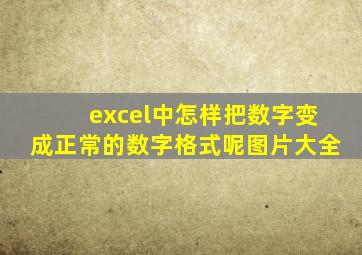 excel中怎样把数字变成正常的数字格式呢图片大全